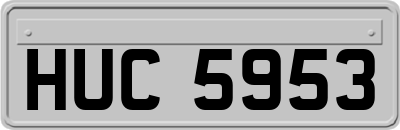 HUC 5953